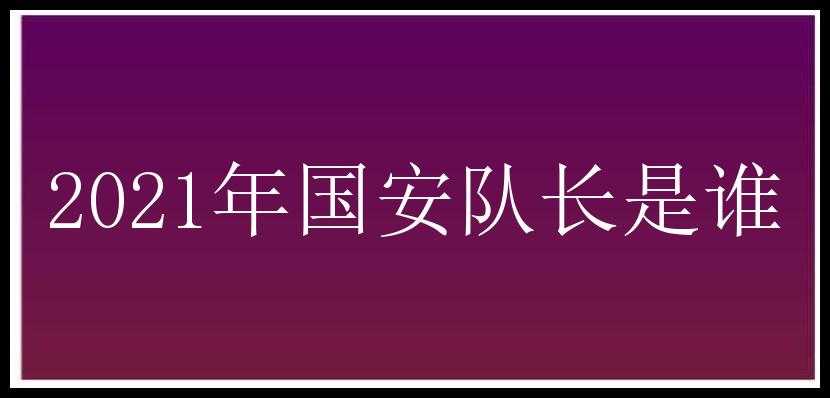 2021年国安队长是谁